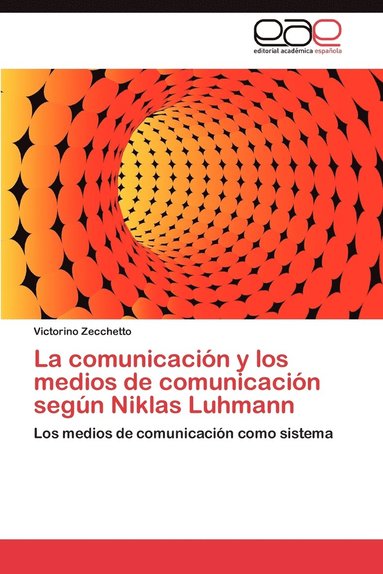 eae
editorial académica española

Victorino Zecchetto

La comunicación y los medios de comunicación según Niklas Luhmann

Los medios de comunicación como sistema